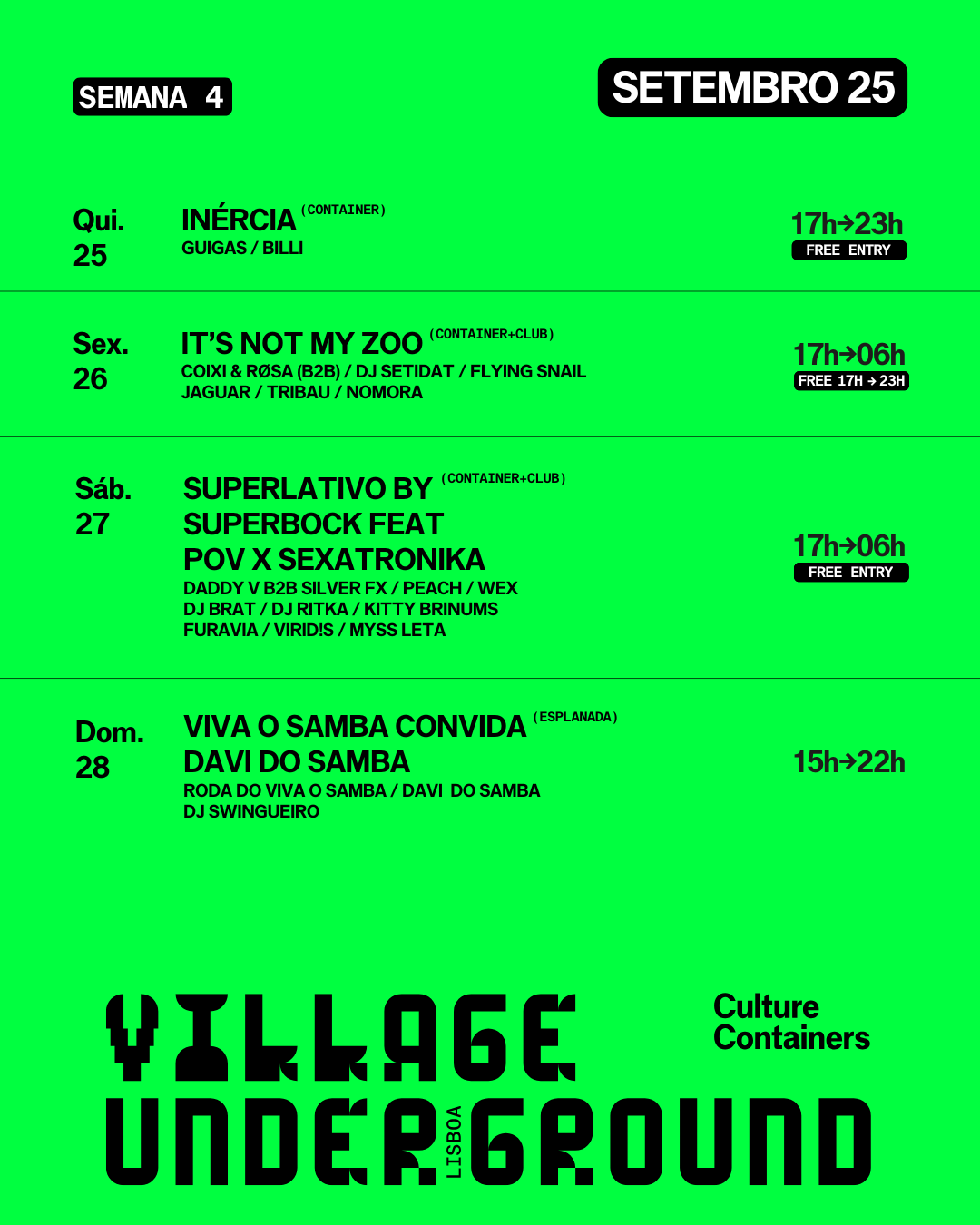 SEMANA 4

SETEMBRO 25

Qui.
25

INÉRCIA (CONTAINER)
GUIGAS / BILLI

17h→23h
FREE ENTRY

Sex.
26

IT'S NOT MY ZOO (CONTAINER+CLUB)
COIXI & RØSA (B2B) / DJ SETIDAT / FLYING SNAIL
JAGUAR / TRIBAU / NOMORA

17h→06h
FREE 17H → 23H

Sáb.
27

SUPERLATIVO BY (CONTAINER+CLUB)
SUPERBOCK FEAT
POV X SEXATRONIKA
DADDY V B2B SILVER FX / PEACH / WEX
DJ BRAT / DJ RITKA / KITTY BRINUMS
FURAVIA / VIRID!S / MYSS LETA

17h→06h
FREE ENTRY

Dom.
28

VIVA O SAMBA CONVIDA (ESPLANADA)
DAVI DO SAMBA
RODA DO VIVA O SAMBA / DAVI DO SAMBA
DJ SWINGUEIRO

15h→22h

VILLAGE
UNDERGROUND
LISBOA

Culture
Containers